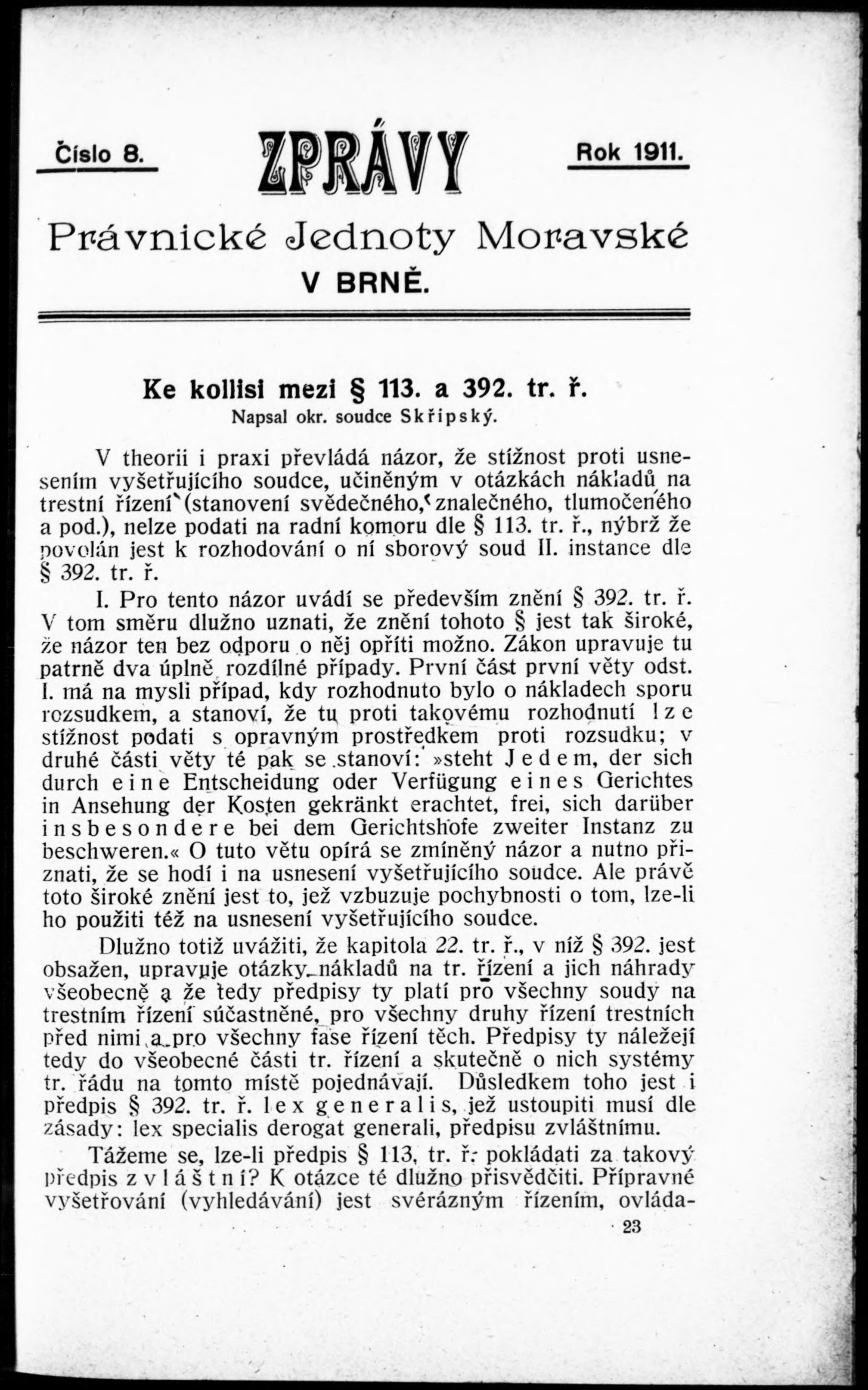 Číslo 8. ZPRÁVY Rok 1911.

Právnické Jednoty Moravské V BRNĚ.

Ke kollisi mezi § 113. a 392. tr. ř.
Napsal okr. soudce Skřipský.

V theorii i praxi převládá názor, že stížnost proti usnesením vyšetřujícího soudce, učiněným v otázkách nákladů na trestní řízení (stanovení svědečného, znalečného, tlumočeného a pod.), nelze podati na radní komoru dle § 113. tr. ř., nýbrž že povolán jest k rozhodování o ní sborový soud II. instance dle § 392. tr. ř.

I. Pro tento názor uvádí se především znění § 392. tr. ř. V tom směru dlužno uznati, že znění tohoto § jest tak široké, že názor ten bez odporu o něj opříti možno. Zákon upravuje tu patrně dva úplně rozdílné případy. První část první věty odst. I. má na mysli případ, kdy rozhodnuto bylo o nákladech sporu rozsudkem, a stanoví, že tu proti takovému rozhodnutí lze stížnost podati s opravným prostředkem proti rozsudku; v druhé části věty té pak se stanoví: »steht Jedem, der sich durch eine Entscheidung oder Verfügung eines Gerichtes in Ansehung der Kosten gekränkt erachtet, frei, sich darüber insbesondere bei dem Gerichtshofe zweiter Instanz zu beschweren.« O tuto větu opírá se zmíněný názor a nutno přiznati, že se hodí i na usnesení vyšetřujícího soudce. Ale právě toto široké znění jest to, jež vzbuzuje pochybnosti o tom, lze-li ho použiti též na usnesení vyšetřujícího soudce.

Dlužno totiž uvážiti, že kapitola 22. tr. ř., v níž § 392. jest obsažen, upravuje otázky nákladů na tr. řízení a jich náhrady všeobecně a že tedy předpisy ty platí pro všechny soudy na trestním řízení súčastněné, pro všechny druhy řízení trestních před nimi a pro všechny fase řízení těch. Předpisy ty náležejí tedy do všeobecné části tr. řízení a skutečně o nich systémy tr. řádu na tomto místě pojednávají. Důsledkem toho jest i předpis § 392. tr. ř. lex generalis, jež ustoupiti musí dle zásady: lex specialis derogat generali, předpisu zvláštnímu.

Tážeme se, lze-li předpis § 113, tr. ř. pokládati za takový předpis zvláštní? K otázce té dlužno přisvědčiti. Přípravné vyšetřování (vyhledávání) jest svérázným řízením, ovláda-

23